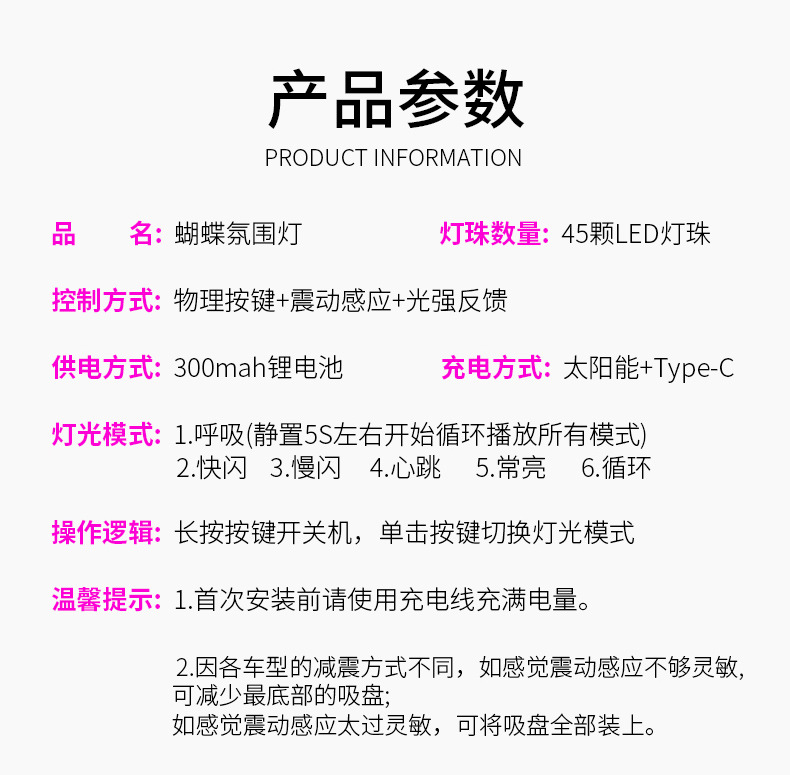 产品参数
PRODUCT INFORMATION

品　　名: 蝴蝶氛围灯

灯珠数量: 45颗LED灯珠

控制方式: 物理按键+震动感应+光强反馈

供电方式: 300mah锂电池

充电方式: 太阳能+Type-C

灯光模式: 1.呼吸(静置5S左右开始循环播放所有模式)
2.快闪　3.慢闪　4.心跳　5.常亮　6.循环

操作逻辑: 长按按键开关机，单击按键切换灯光模式

温馨提示: 1.首次安装前请使用充电线充满电量。

2.因各车型的减震方式不同，如感觉震动感应不够灵敏，可减少最底部的吸盘;
如感觉震动感应太过灵敏，可将吸盘全部装上。